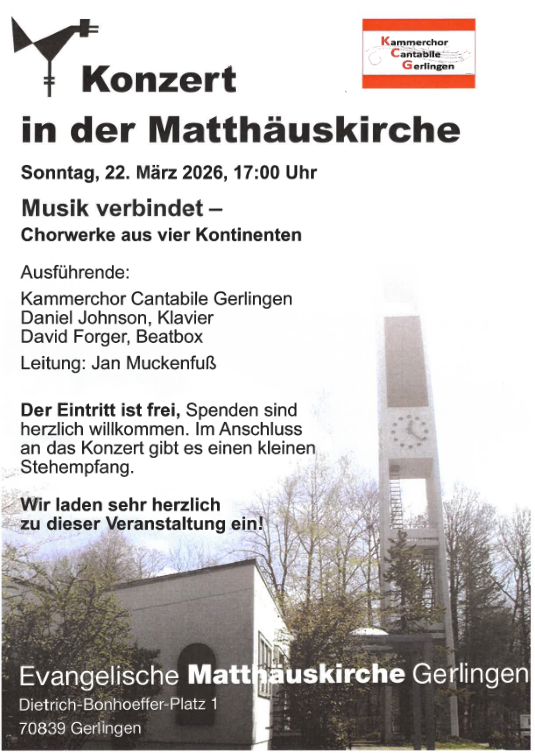 Kammerchor
Cantabile
Gerlingen

Konzert
in der Matthäuskirche

Sonntag, 22. März 2026, 17:00 Uhr

Musik verbindet –
Chorwerke aus vier Kontinenten

Ausführende:

Kammerchor Cantabile Gerlingen
Daniel Johnson, Klavier
David Forger, Beatbox

Leitung: Jan Muckenfuß

Der Eintritt ist frei, Spenden sind herzlich willkommen. Im Anschluss an das Konzert gibt es einen kleinen Stehempfang.

Wir laden sehr herzlich
zu dieser Veranstaltung ein!

Evangelische Matthäuskirche Gerlingen
Dietrich-Bonhoeffer-Platz 1
70839 Gerlingen